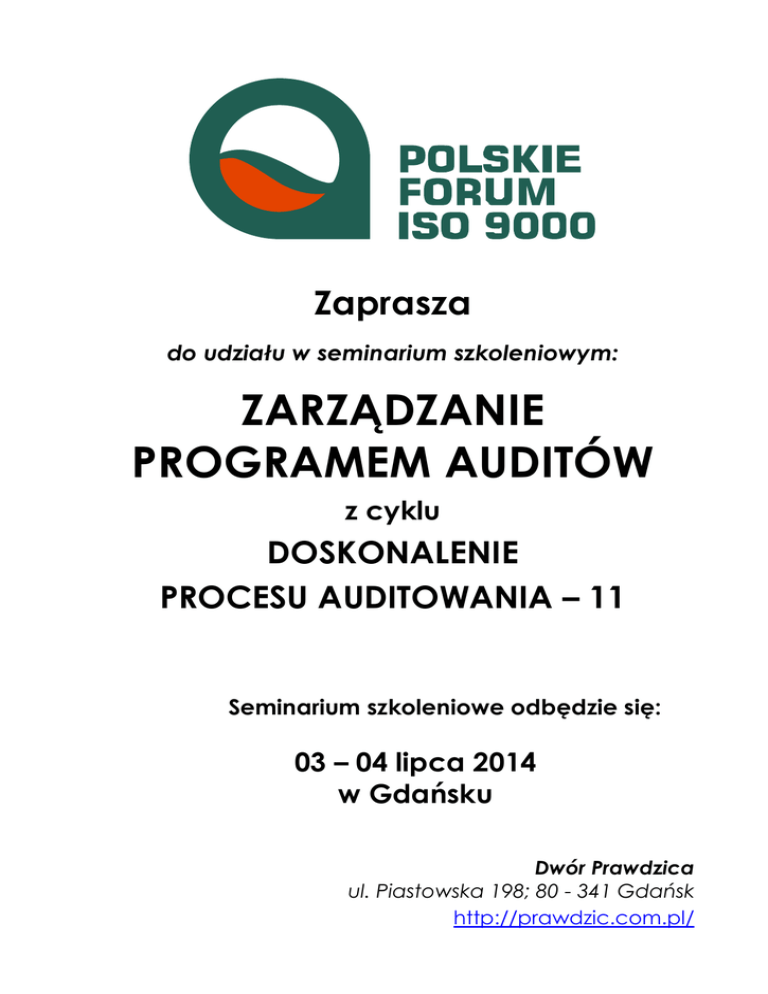 POLSKIE
FORUM
ISO 9000

Zaprasza

do udziału w seminarium szkoleniowym:

ZARZĄDZANIE
PROGRAMEM AUDITÓW

z cyklu

DOSKONALENIE
PROCESU AUDITOWANIA – 11

Seminarium szkoleniowe odbędzie się:

03 – 04 lipca 2014
w Gdańsku

Dwór Prawdzica
ul. Piastowska 198; 80 - 341 Gdańsk
http://prawdzic.com.pl/